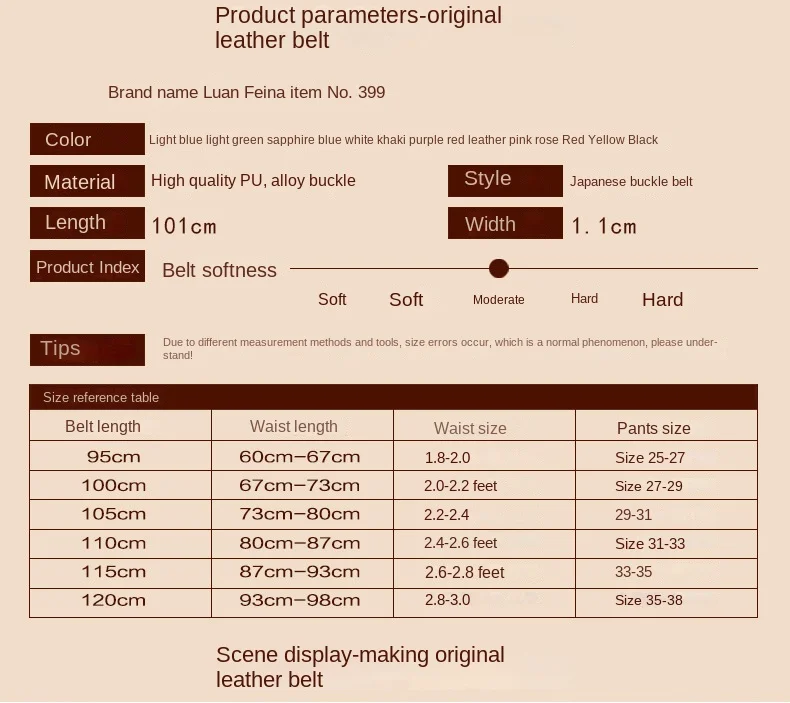 Product parameters-original leather belt

Brand name Luan Feina item No. 399

Color
Light blue light green sapphire blue white khaki purple red leather pink rose Red Yellow Black

Material
High quality PU, alloy buckle

Style
Japanese buckle belt

Length
101cm

Width
1.1cm

Product Index
Belt softness

Soft Soft Moderate Hard Hard

Tips
Due to different measurement methods and tools, size errors occur, which is a normal phenomenon, please understand!

Size reference table

| Belt length | Waist length | Waist size | Pants size |
|---|---|---|---|
| 95cm | 60cm–67cm | 1.8-2.0 | Size 25-27 |
| 100cm | 67cm–73cm | 2.0-2.2 feet | Size 27-29 |
| 105cm | 73cm–80cm | 2.2-2.4 | 29-31 |
| 110cm | 80cm–87cm | 2.4-2.6 feet | Size 31-33 |
| 115cm | 87cm–93cm | 2.6-2.8 feet | 33-35 |
| 120cm | 93cm–98cm | 2.8-3.0 | Size 35-38 |

Scene display-making original leather belt